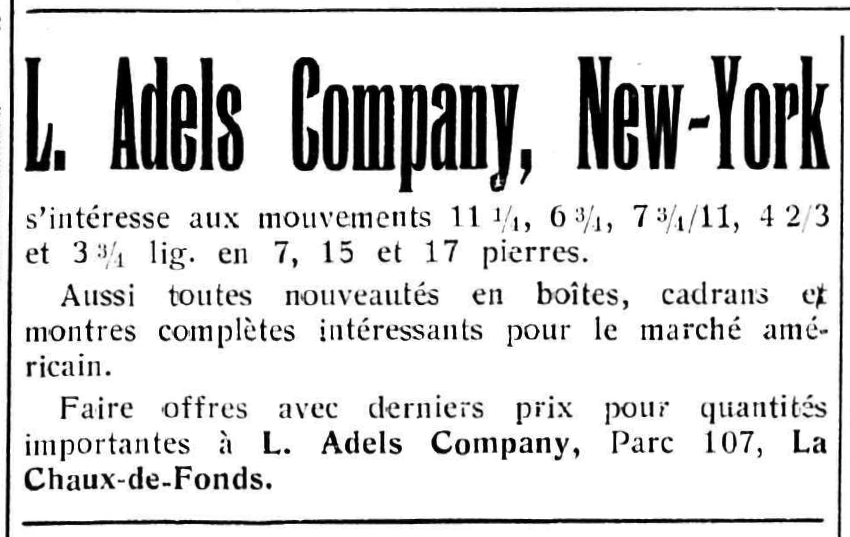 L. Adels Company, New-York

s'intéresse aux mouvements 11 $\frac{1}{4}$, 6 $\frac{3}{4}$, 7 $\frac{3}{4}$/11, 4 2/3 et 3 $\frac{3}{4}$ lig. en 7, 15 et 17 pierres.

Aussi toutes nouveautés en boîtes, cadrans et montres complètes intéressants pour le marché américain.

Faire offres avec derniers prix pour quantités importantes à L. Adels Company, Parc 107, La Chaux-de-Fonds.